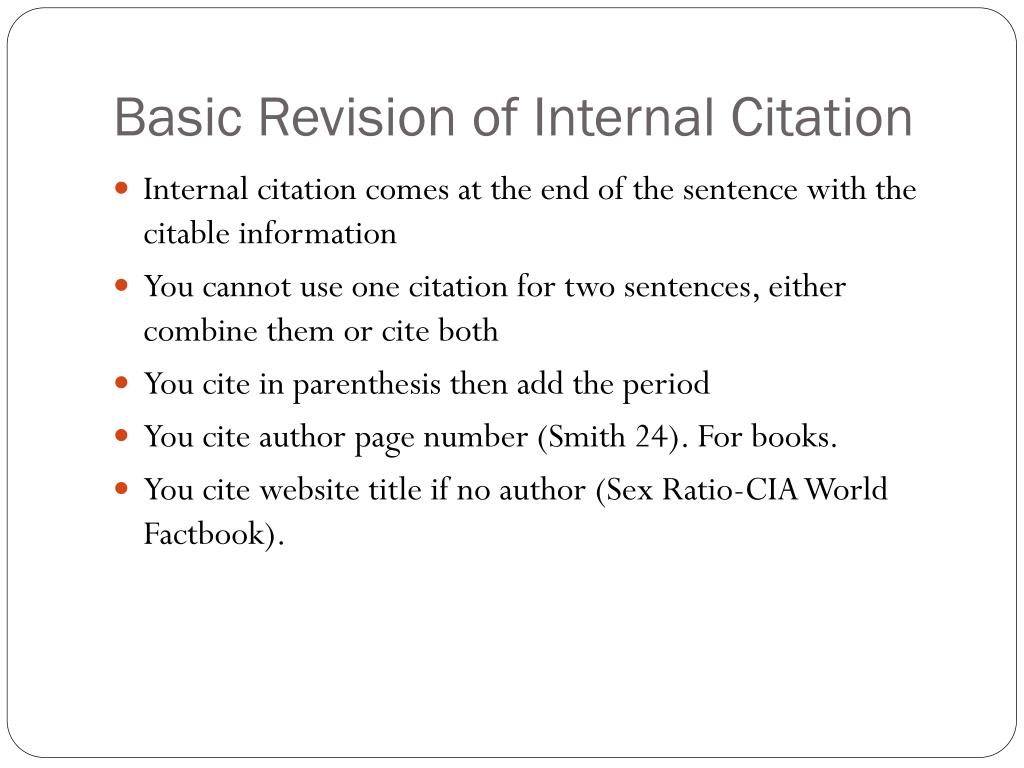 Basic Revision of Internal Citation

- Internal citation comes at the end of the sentence with the citable information
- You cannot use one citation for two sentences, either combine them or cite both
- You cite in parenthesis then add the period
- You cite author page number (Smith 24). For books.
- You cite website title if no author (Sex Ratio-CIA World Factbook).